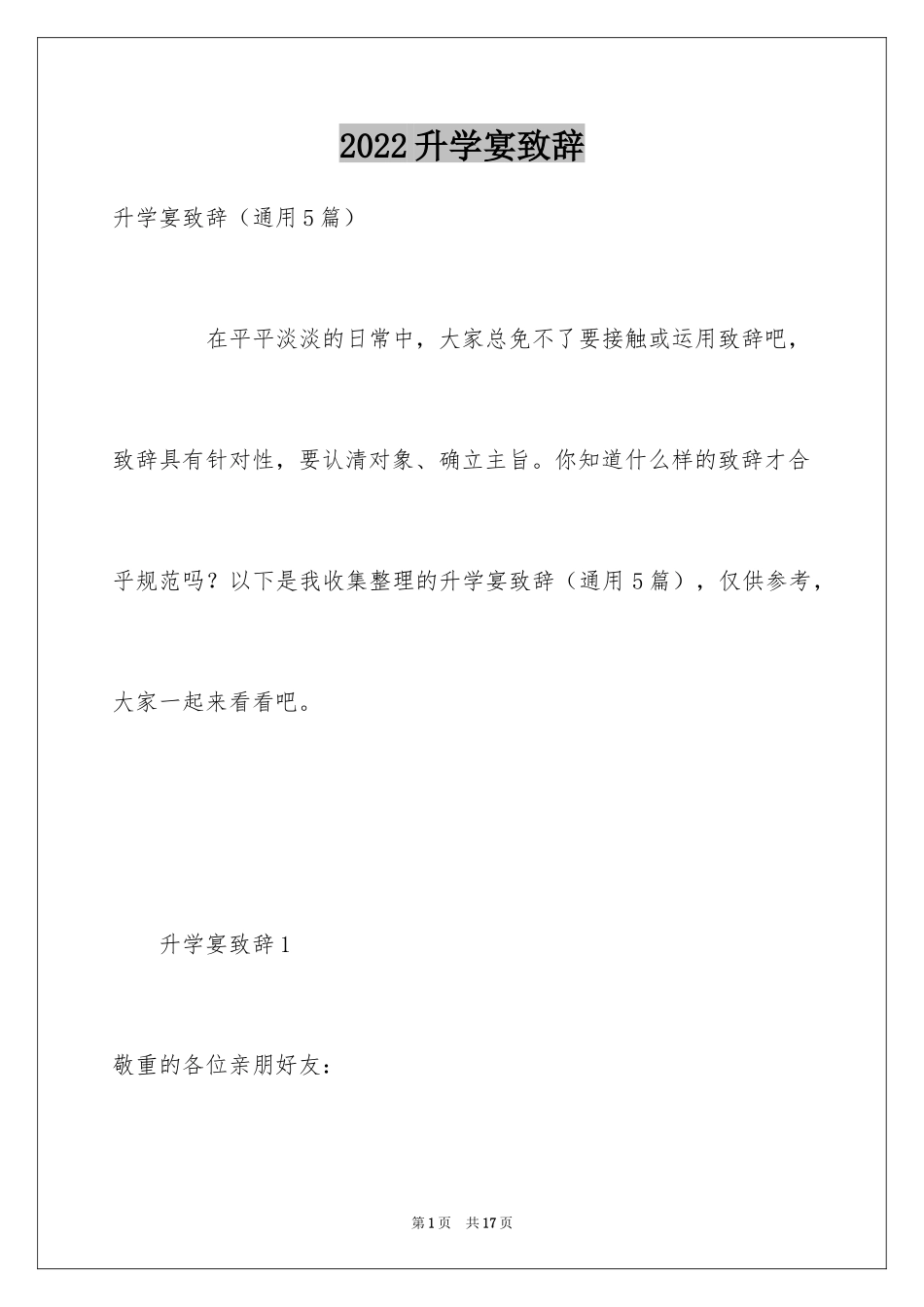 2022升学宴致辞

升学宴致辞（通用5篇）

在平平淡淡的日常中，大家总免不了要接触或运用致辞吧，致辞具有针对性，要认清对象、确立主旨。你知道什么样的致辞才合乎规范吗？以下是我收集整理的升学宴致辞（通用5篇），仅供参考，大家一起来看看吧。

升学宴致辞1

敬重的各位亲朋好友：

第1页 共17页